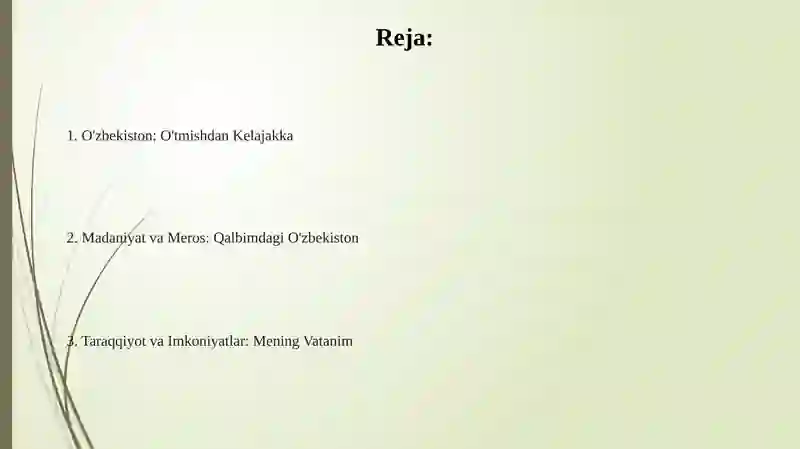 Reja:

1. O'zbekiston; O'tmishdan Kelajakka

2. Madaniyat va Meros: Qalbimdagi O'zbekiston

3. Taraqqiyot va Imkoniyatlar: Mening Vatanim